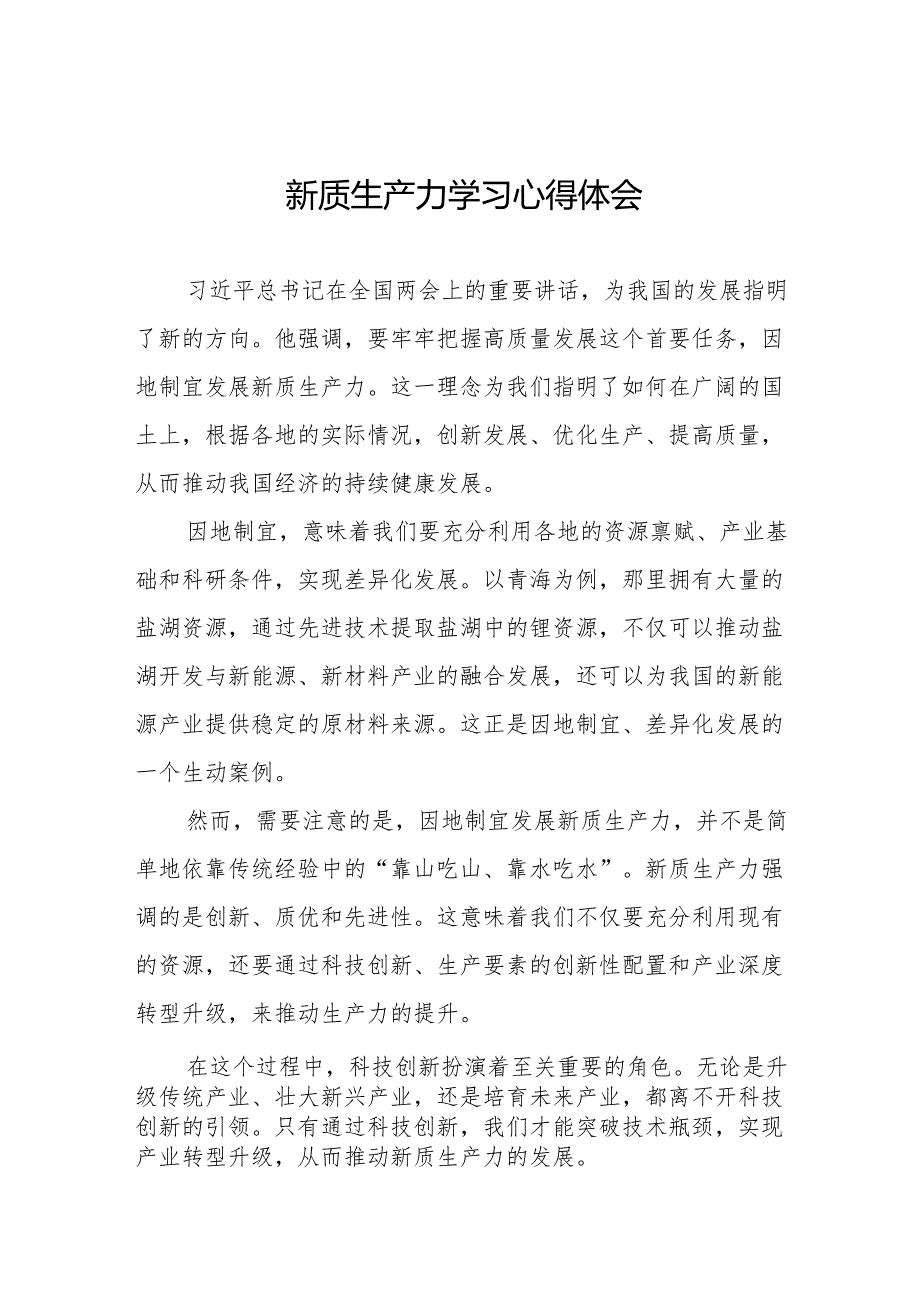 新质生产力学习心得体会

习近平总书记在全国两会上的重要讲话，为我国的发展指明了新的方向。他强调，要牢牢把握高质量发展这个首要任务，因地制宜发展新质生产力。这一理念为我们指明了如何在广阔的国土上，根据各地的实际情况，创新发展、优化生产、提高质量，从而推动我国经济的持续健康发展。

因地制宜，意味着我们要充分利用各地的资源禀赋、产业基础和科研条件，实现差异化发展。以青海为例，那里拥有大量的盐湖资源，通过先进技术提取盐湖中的锂资源，不仅可以推动盐湖开发与新能源、新材料产业的融合发展，还可以为我国的新能源产业提供稳定的原材料来源。这正是因地制宜、差异化发展的一个生动案例。

然而，需要注意的是，因地制宜发展新质生产力，并不是简单地依靠传统经验中的“靠山吃山、靠水吃水”。新质生产力强调的是创新、质优和先进性。这意味着我们不仅要充分利用现有的资源，还要通过科技创新、生产要素的创新性配置和产业深度转型升级，来推动生产力的提升。

在这个过程中，科技创新扮演着至关重要的角色。无论是升级传统产业、壮大新兴产业，还是培育未来产业，都离不开科技创新的引领。只有通过科技创新，我们才能突破技术瓶颈，实现产业转型升级，从而推动新质生产力的发展。